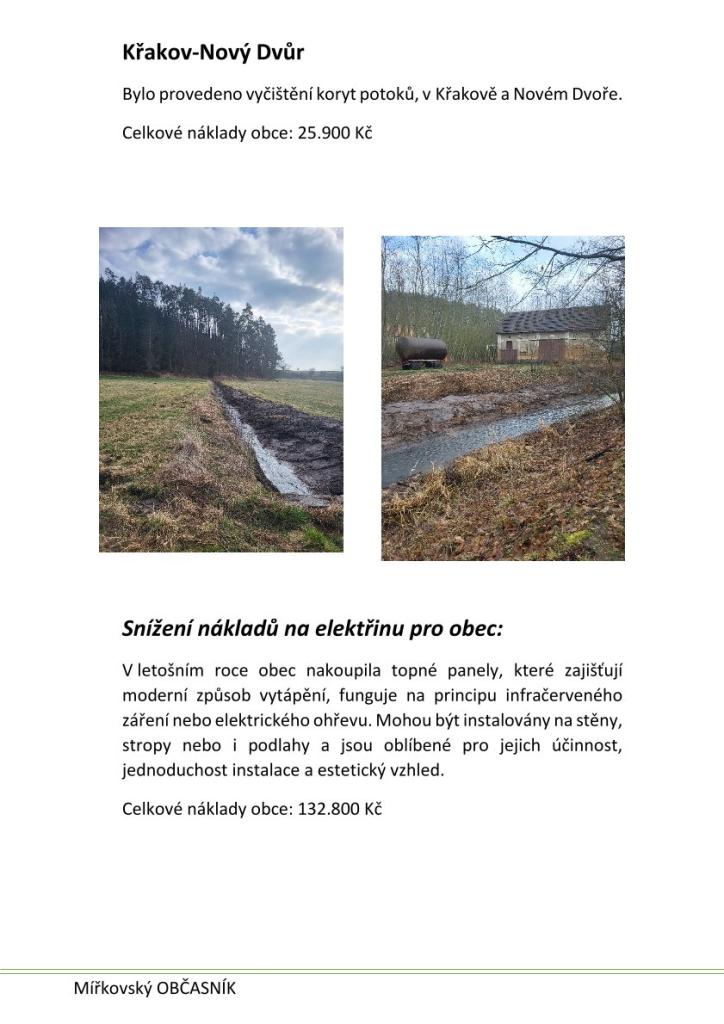 Křakov-Nový Dvůr

Bylo provedeno vyčištění koryt potoků, v Křakově a Novém Dvoře.

Celkové náklady obce: 25.900 Kč

Snížení nákladů na elektřinu pro obec:

V letošním roce obec nakoupila topné panely, které zajišťují moderní způsob vytápění, funguje na principu infračerveného záření nebo elektrického ohřevu. Mohou být instalovány na stěny, stropy nebo i podlahy a jsou oblíbené pro jejich účinnost, jednoduchost instalace a estetický vzhled.

Celkové náklady obce: 132.800 Kč

Mířkovský OBČASNÍK